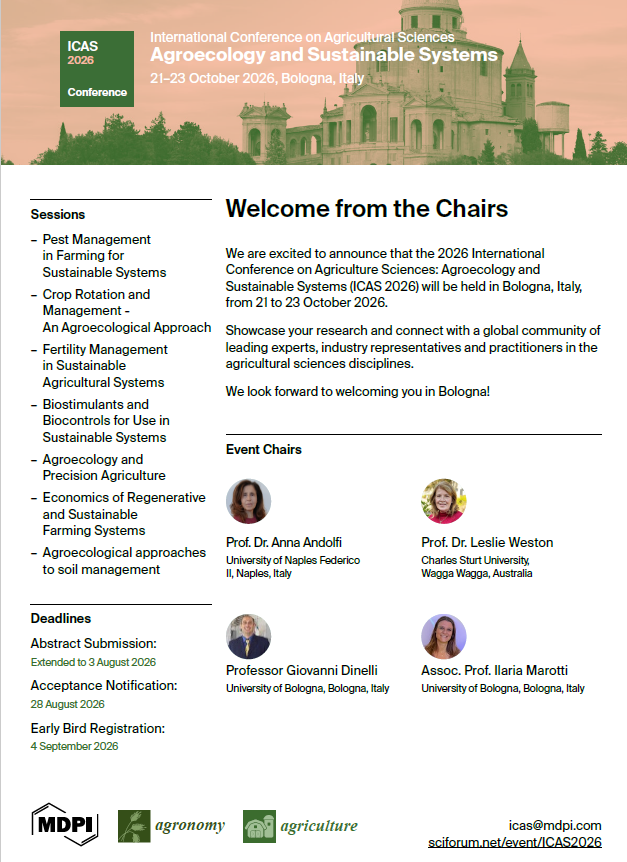 ICAS
2026
Conference

International Conference on Agricultural Sciences
Agroecology and Sustainable Systems
21–23 October 2026, Bologna, Italy

Sessions

– Pest Management in Farming for Sustainable Systems
– Crop Rotation and Management - An Agroecological Approach
– Fertility Management in Sustainable Agricultural Systems
– Biostimulants and Biocontrols for Use in Sustainable Systems
– Agroecology and Precision Agriculture
– Economics of Regenerative and Sustainable Farming Systems
– Agroecological approaches to soil management

Deadlines

Abstract Submission:
Extended to 3 August 2026

Acceptance Notification:
28 August 2026

Early Bird Registration:
4 September 2026

Welcome from the Chairs

We are excited to announce that the 2026 International Conference on Agriculture Sciences: Agroecology and Sustainable Systems (ICAS 2026) will be held in Bologna, Italy, from 21 to 23 October 2026.

Showcase your research and connect with a global community of leading experts, industry representatives and practitioners in the agricultural sciences disciplines.

We look forward to welcoming you in Bologna!

Event Chairs

Prof. Dr. Anna Andolfi
University of Naples Federico II, Naples, Italy

Prof. Dr. Leslie Weston
Charles Sturt University, Wagga Wagga, Australia

Professor Giovanni Dinelli
University of Bologna, Bologna, Italy

Assoc. Prof. Ilaria Marotti
University of Bologna, Bologna, Italy

MDPI
agronomy
agriculture

icas@mdpi.com
sciforum.net/event/ICAS2026